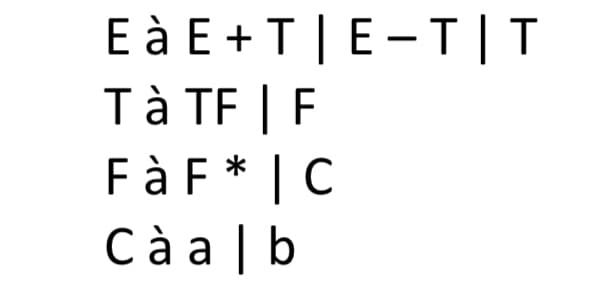 E à E + T | E – T | T
T à TF | F
F à F * | C
C à a | b